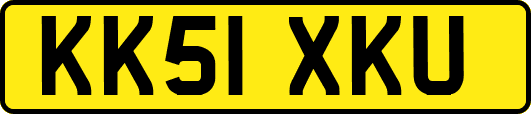 KK51 XKU